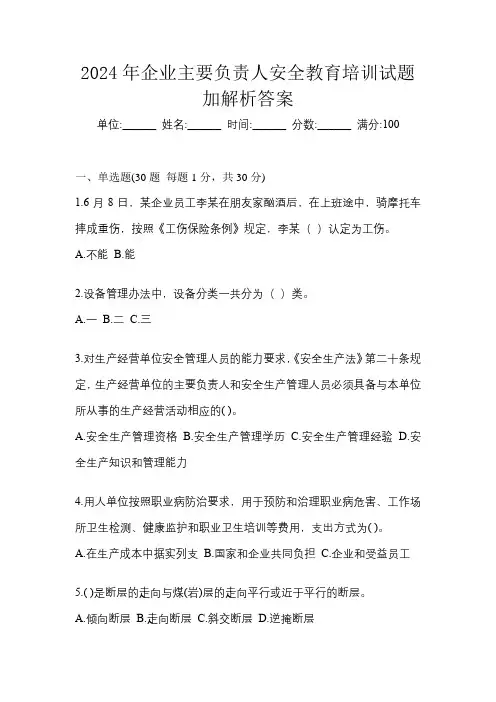 2024 年企业主要负责人安全教育培训试题加解析答案

单位:______ 姓名:______ 时间:______ 分数:______ 满分:100

一、单选题(30 题 每题 1 分，共 30 分)

1.6 月 8 日，某企业员工李某在朋友家酗酒后，在上班途中，骑摩托车摔成重伤，按照《工伤保险条例》规定，李某（ ）认定为工伤。

A.不能 B.能

2.设备管理办法中，设备分类一共分为（ ）类。

A.一 B.二 C.三

3.对生产经营单位安全管理人员的能力要求,《安全生产法》第二十条规定，生产经营单位的主要负责人和安全生产管理人员必须具备与本单位所从事的生产经营活动相应的( )。

A.安全生产管理资格 B.安全生产管理学历 C.安全生产管理经验 D.安全生产知识和管理能力

4.用人单位按照职业病防治要求，用于预防和治理职业病危害、工作场所卫生检测、健康监护和职业卫生培训等费用，支出方式为( )。

A.在生产成本中据实列支 B.国家和企业共同负担 C.企业和受益员工

5.( )是断层的走向与煤(岩)层的走向平行或近于平行的断层。

A.倾向断层 B.走向断层 C.斜交断层 D.逆掩断层